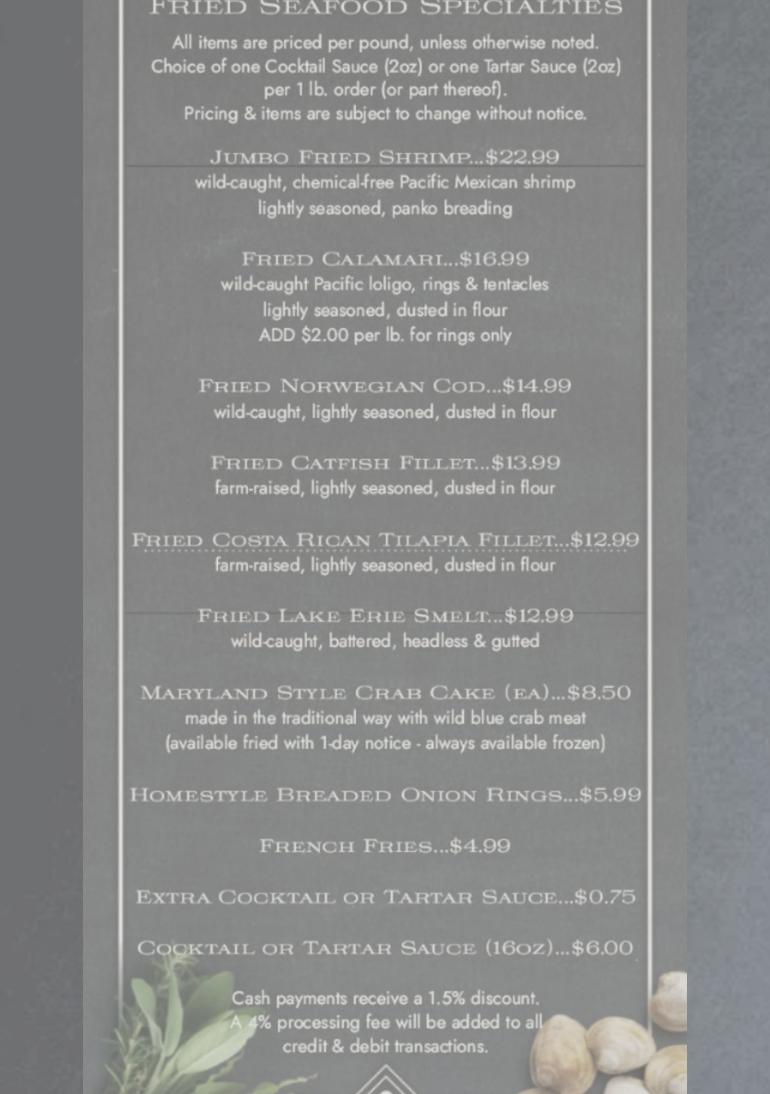 FRIED SEAFOOD SPECIALTIES

All items are priced per pound, unless otherwise noted. Choice of one Cocktail Sauce (2oz) or one Tartar Sauce (2oz) per 1 lb. order (or part thereof). Pricing & items are subject to change without notice.

JUMBO FRIED SHRIMP...$22.99
wild-caught, chemical-free Pacific Mexican shrimp
lightly seasoned, panko breading

FRIED CALAMARI...$16.99
wild-caught Pacific loligo, rings & tentacles
lightly seasoned, dusted in flour
ADD $2.00 per lb. for rings only

FRIED NORWEGIAN COD...$14.99
wild-caught, lightly seasoned, dusted in flour

FRIED CATFISH FILLET...$13.99
farm-raised, lightly seasoned, dusted in flour

FRIED COSTA RICAN TILAPIA FILLET...$12.99
farm-raised, lightly seasoned, dusted in flour

FRIED LAKE ERIE SMELT...$12.99
wild-caught, battered, headless & gutted

MARYLAND STYLE CRAB CAKE (EA)...$8.50
made in the traditional way with wild blue crab meat
(available fried with 1-day notice - always available frozen)

HOMESTYLE BREADED ONION RINGS...$5.99

FRENCH FRIES...$4.99

EXTRA COCKTAIL OR TARTAR SAUCE...$0.75

COCKTAIL OR TARTAR SAUCE (16OZ)...$6.00

Cash payments receive a 1.5% discount.
A 4% processing fee will be added to all credit & debit transactions.